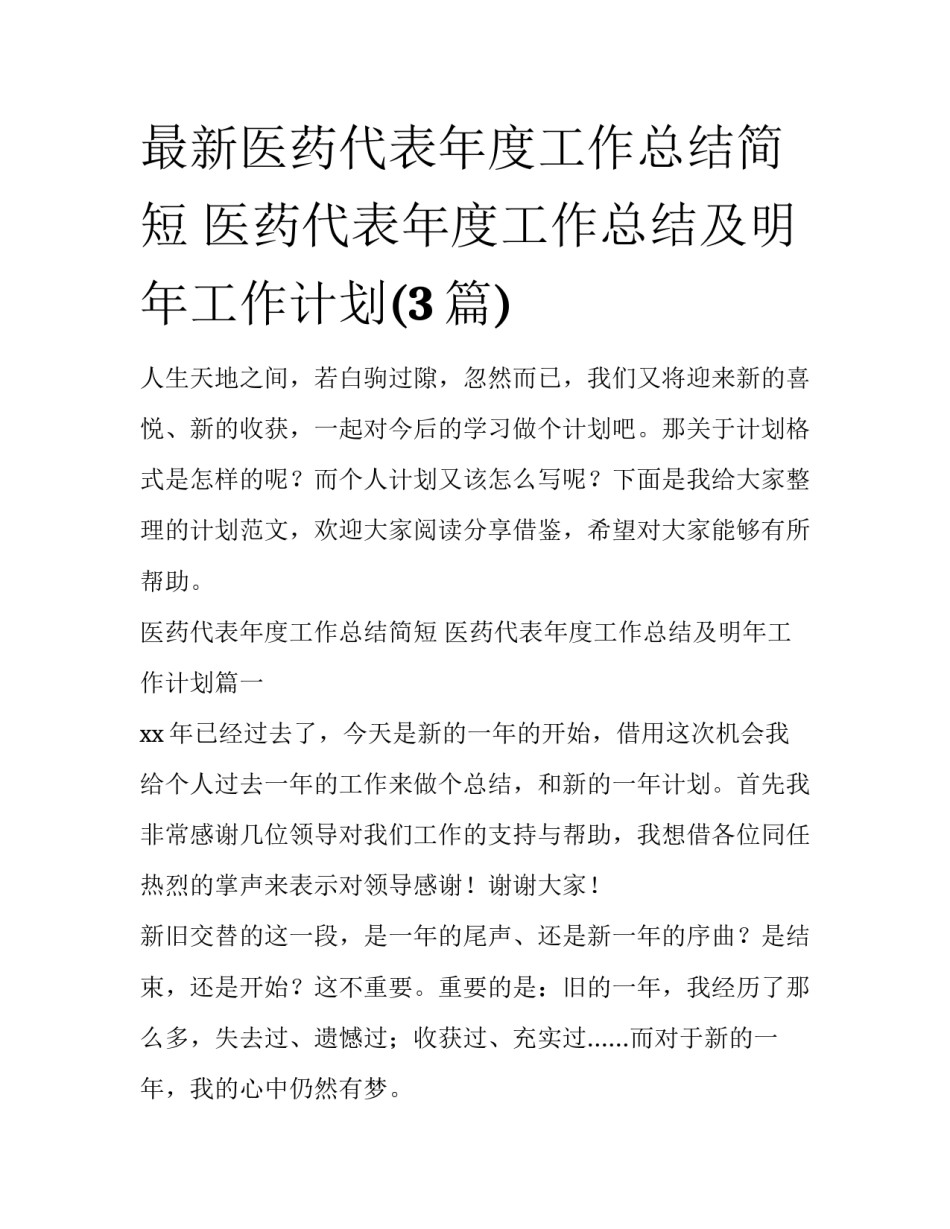 最新医药代表年度工作总结简短 医药代表年度工作总结及明年工作计划(3篇)

人生天地之间，若白驹过隙，忽然而已，我们又将迎来新的喜悦、新的收获，一起对今后的学习做个计划吧。那关于计划格式是怎样的呢？而个人计划又该怎么写呢？下面是我给大家整理的计划范文，欢迎大家阅读分享借鉴，希望对大家能够有所帮助。

医药代表年度工作总结简短 医药代表年度工作总结及明年工作计划篇一

xx年已经过去了，今天是新的一年的开始，借用这次机会我给个人过去一年的工作来做个总结，和新的一年计划。首先我非常感谢几位领导对我们工作的支持与帮助，我想借各位同任热烈的掌声来表示对领导感谢！谢谢大家！

新旧交替的这一段，是一年的尾声、还是新一年的序曲？是结束，还是开始？这不重要。重要的是：旧的一年，我经历了那么多，失去过、遗憾过；收获过、充实过……而对于新的一年，我的心中仍然有梦。